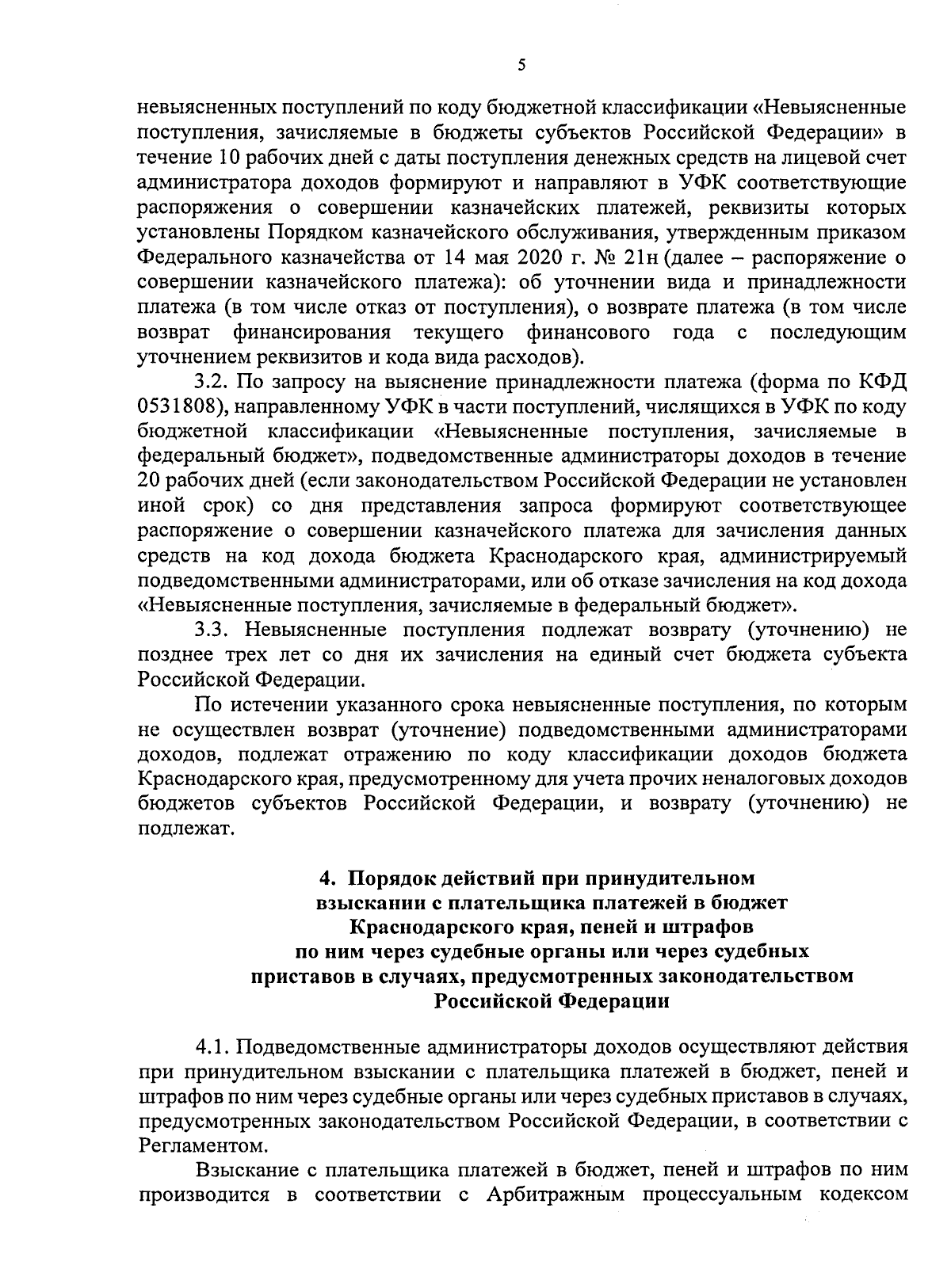 5

невыясненных поступлений по коду бюджетной классификации «Невыясненные поступления, зачисляемые в бюджеты субъектов Российской Федерации» в течение 10 рабочих дней с даты поступления денежных средств на лицевой счет администратора доходов формируют и направляют в УФК соответствующие распоряжения о совершении казначейских платежей, реквизиты которых установлены Порядком казначейского обслуживания, утвержденным приказом Федерального казначейства от 14 мая 2020 г. № 21н (далее – распоряжение о совершении казначейского платежа): об уточнении вида и принадлежности платежа (в том числе отказ от поступления), о возврате платежа (в том числе возврат финансирования текущего финансового года с последующим уточнением реквизитов и кода вида расходов).

3.2. По запросу на выяснение принадлежности платежа (форма по КФД 0531808), направленному УФК в части поступлений, числящихся в УФК по коду бюджетной классификации «Невыясненные поступления, зачисляемые в федеральный бюджет», подведомственные администраторы доходов в течение 20 рабочих дней (если законодательством Российской Федерации не установлен иной срок) со дня представления запроса формируют соответствующее распоряжение о совершении казначейского платежа для зачисления данных средств на код дохода бюджета Краснодарского края, администрируемый подведомственными администраторами, или об отказе зачисления на код дохода «Невыясненные поступления, зачисляемые в федеральный бюджет».

3.3. Невыясненные поступления подлежат возврату (уточнению) не позднее трех лет со дня их зачисления на единый счет бюджета субъекта Российской Федерации.

По истечении указанного срока невыясненные поступления, по которым не осуществлен возврат (уточнение) подведомственными администраторами доходов, подлежат отражению по коду классификации доходов бюджета Краснодарского края, предусмотренному для учета прочих неналоговых доходов бюджетов субъектов Российской Федерации, и возврату (уточнению) не подлежат.

4. Порядок действий при принудительном взыскании с плательщика платежей в бюджет Краснодарского края, пеней и штрафов по ним через судебные органы или через судебных приставов в случаях, предусмотренных законодательством Российской Федерации

4.1. Подведомственные администраторы доходов осуществляют действия при принудительном взыскании с плательщика платежей в бюджет, пеней и штрафов по ним через судебные органы или через судебных приставов в случаях, предусмотренных законодательством Российской Федерации, в соответствии с Регламентом.

Взыскание с плательщика платежей в бюджет, пеней и штрафов по ним производится в соответствии с Арбитражным процессуальным кодексом